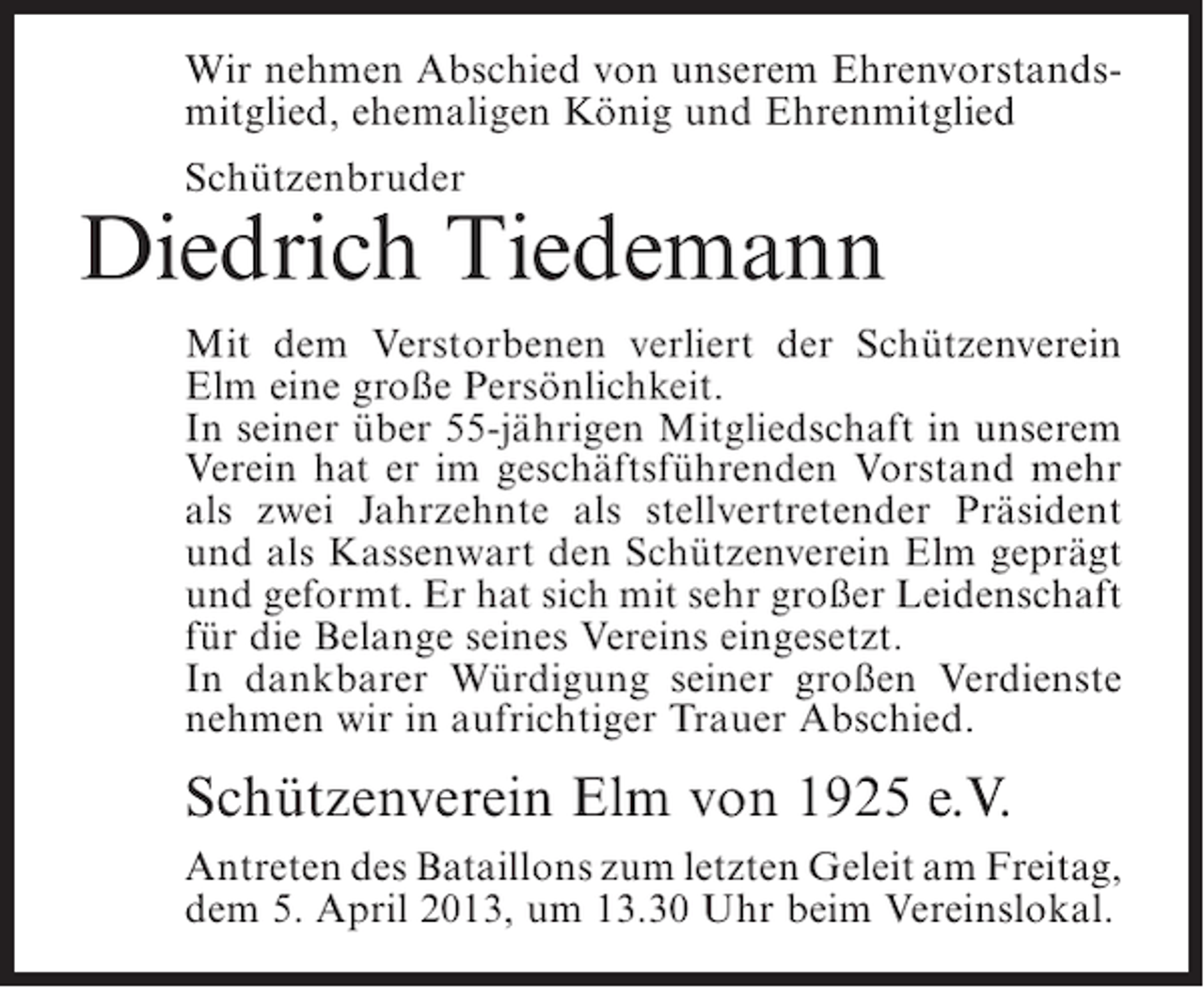 Wir nehmen Abschied von unserem Ehrenvorstandsmitglied, ehemaligen König und Ehrenmitglied

Schützenbruder

Diedrich Tiedemann

Mit dem Verstorbenen verliert der Schützenverein Elm eine große Persönlichkeit.
In seiner über 55-jährigen Mitgliedschaft in unserem Verein hat er im geschäftsführenden Vorstand mehr als zwei Jahrzehnte als stellvertretender Präsident und als Kassenwart den Schützenverein Elm geprägt und geformt. Er hat sich mit sehr großer Leidenschaft für die Belange seines Vereins eingesetzt.
In dankbarer Würdigung seiner großen Verdienste nehmen wir in aufrichtiger Trauer Abschied.

Schützenverein Elm von 1925 e.V.

Antreten des Bataillons zum letzten Geleit am Freitag, dem 5. April 2013, um 13.30 Uhr beim Vereinslokal.